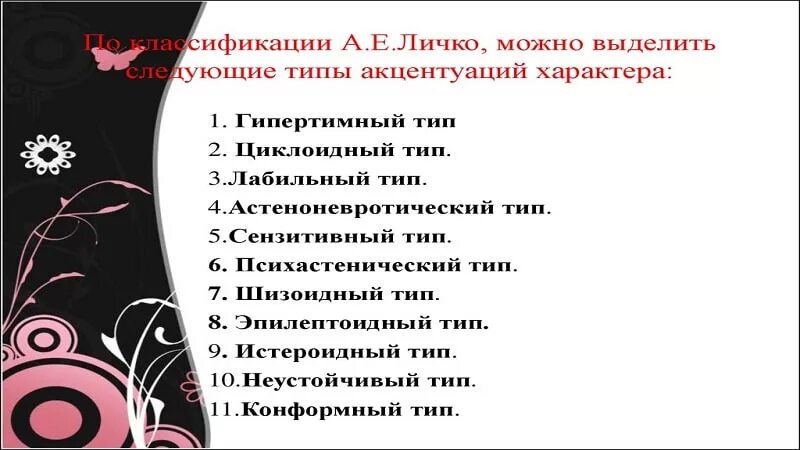 По классификации А.Е.Личко, можно выделить следующие типы акцентуаций характера:

1. Гипертимный тип
2. Циклоидный тип.
3.Лабильный тип.
4.Астеноневротический тип.
5.Сензитивный тип.
6. Психастенический тип.
7. Шизоидный тип.
8. Эпилептоидный тип.
9. Истероидный тип.
10.Неустойчивый тип.
11.Конформный тип.